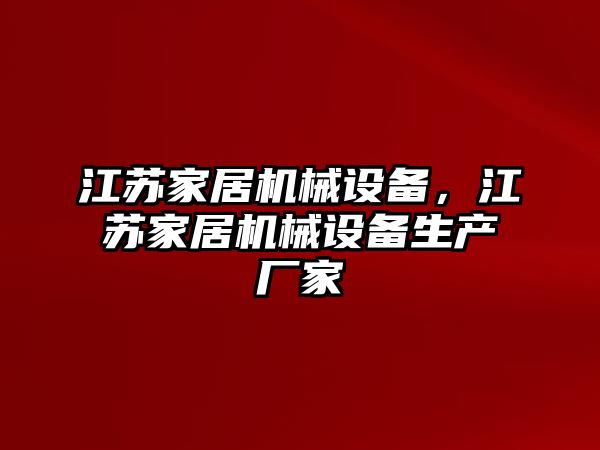 江苏家居机械设备，江苏家居机械设备生产厂家